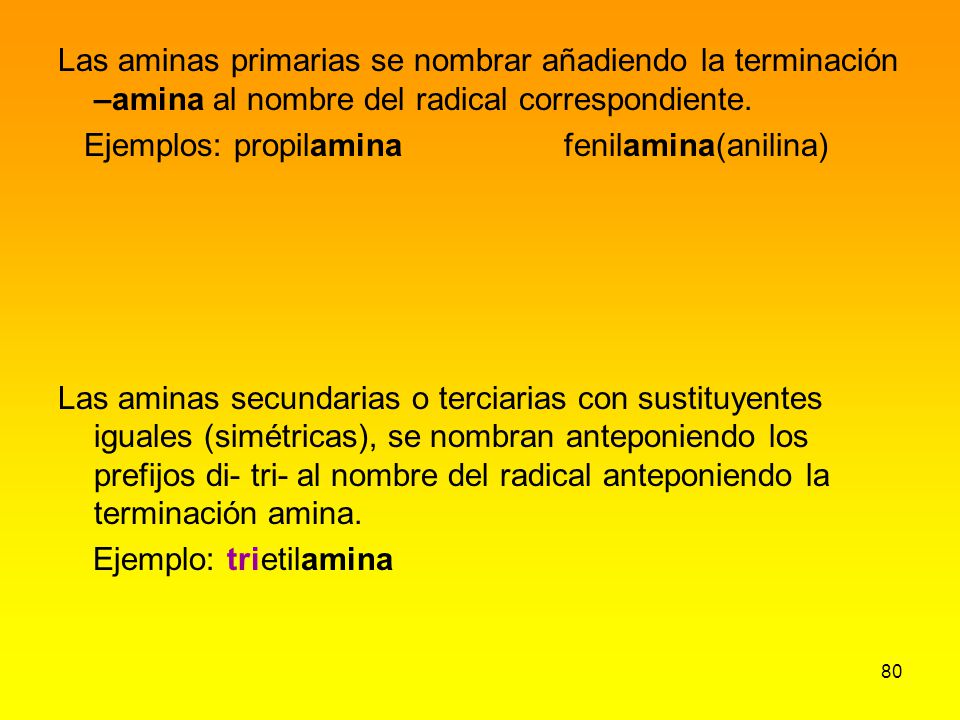 Las aminas primarias se nombrar añadiendo la terminación –amina al nombre del radical correspondiente.

Ejemplos: propilamina fenilamina(anilina)

Las aminas secundarias o terciarias con sustituyentes iguales (simétricas), se nombran anteponiendo los prefijos di- tri- al nombre del radical anteponiendo la terminación amina.

Ejemplo: trietilamina

80